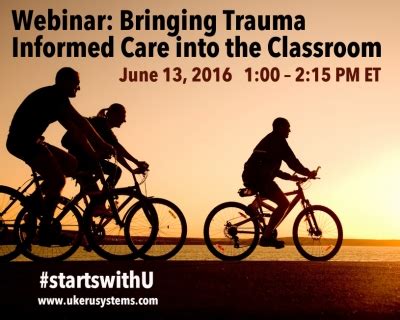 Webinar: Bringing Trauma Informed Care into the Classroom

June 13, 2016 1:00 – 2:15 PM ET

#startswithU

www.ukerusystems.com